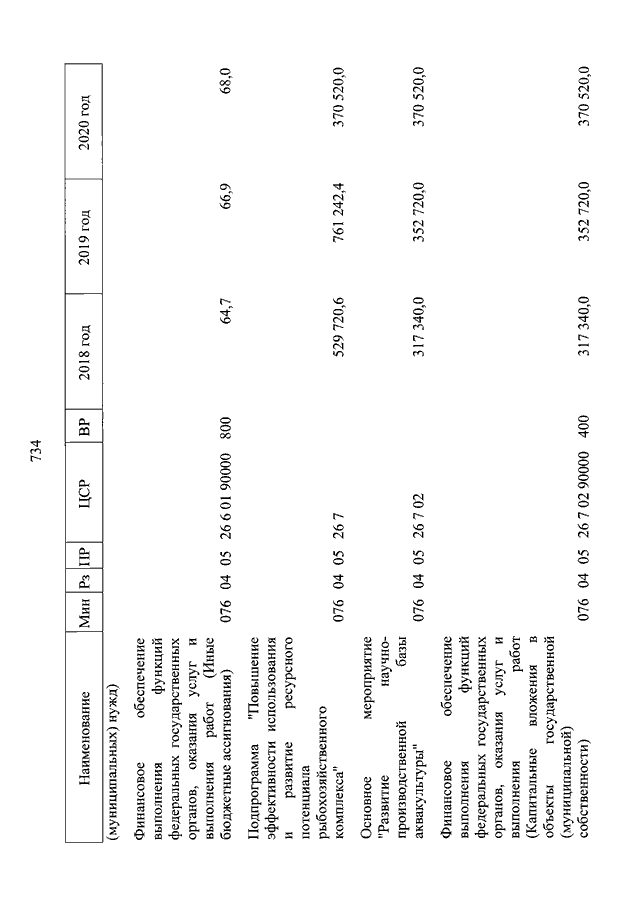 734

| Наименование | Мин | Рз | ПР | ЦСР | ВР | 2018 год | 2019 год | 2020 год |
|---|---|---|---|---|---|---|---|---|
| (муниципальных) нужд) | | | | | | | | |
| Финансовое обеспечение выполнения функций федеральных государственных органов, оказания услуг и выполнения работ (Иные бюджетные ассигнования) | 076 | 04 | 05 | 26 6 01 90000 | 800 | 64,7 | 66,9 | 68,0 |
| Подпрограмма "Повышение эффективности использования и развитие ресурсного потенциала рыбохозяйственного комплекса" | 076 | 04 | 05 | 26 7 | | 529 720,6 | 761 242,4 | 370 520,0 |
| Основное мероприятие "Развитие научно-производственной базы аквакультуры" | 076 | 04 | 05 | 26 7 02 | | 317 340,0 | 352 720,0 | 370 520,0 |
| Финансовое обеспечение выполнения функций федеральных государственных органов, оказания услуг и выполнения работ (Капитальные вложения в объекты государственной (муниципальной) собственности) | 076 | 04 | 05 | 26 7 02 90000 | 400 | 317 340,0 | 352 720,0 | 370 520,0 |